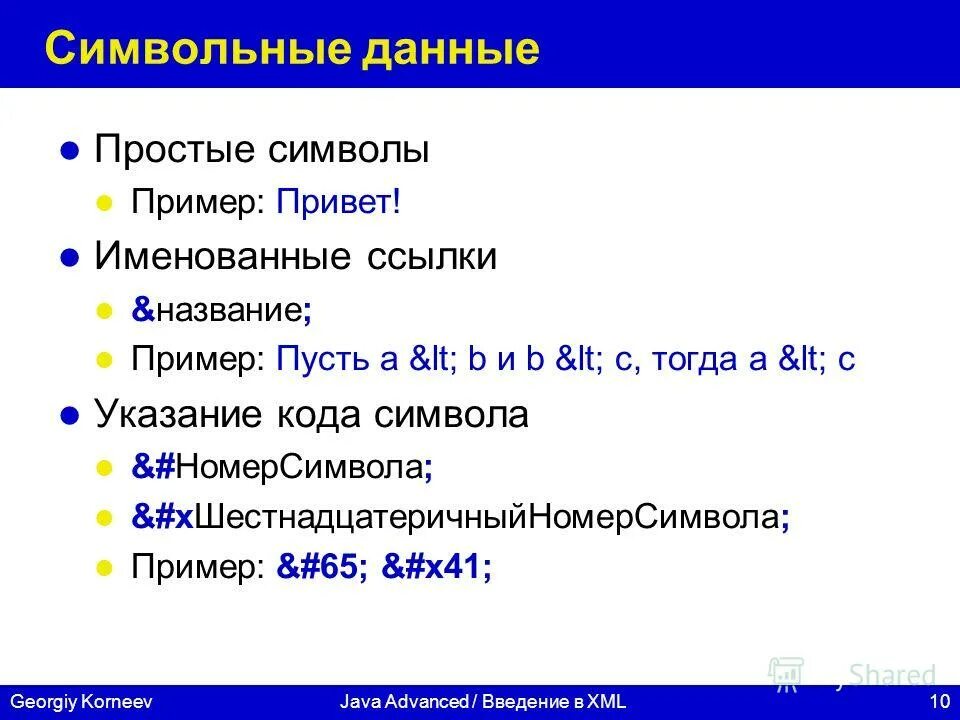 Символьные данные

Простые символы

Пример: Привет!

Именованные ссылки

&название;

Пример: Пусть a &lt; b и b &lt; c, тогда a &lt; c

Указание кода символа

&#НомерСимвола;

&#xШестнадцатеричныйНомерСимвола;

Пример: &#65; &#x41;

Shared

Georgiy Korneev Java Advanced / Введение в XML 10